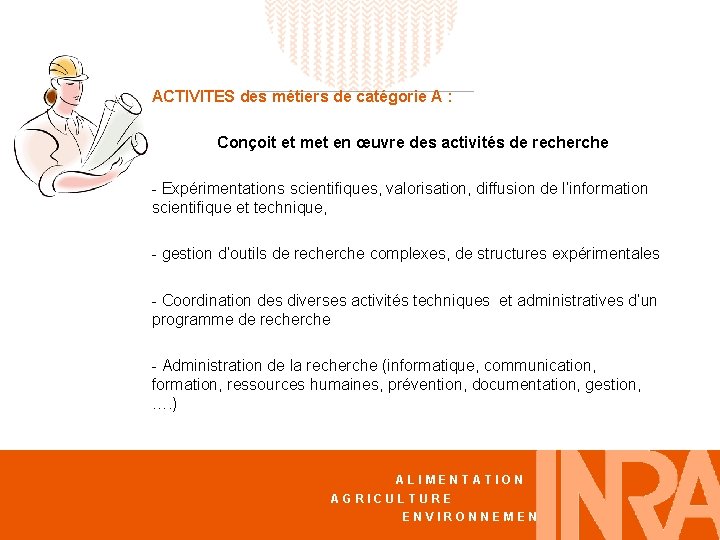 ACTIVITES des métiers de catégorie A :

Conçoit et met en œuvre des activités de recherche

- Expérimentations scientifiques, valorisation, diffusion de l'information scientifique et technique,

- gestion d'outils de recherche complexes, de structures expérimentales

- Coordination des diverses activités techniques et administratives d'un programme de recherche

- Administration de la recherche (informatique, communication, formation, ressources humaines, prévention, documentation, gestion, ….)

ALIMENTATION
AGRICULTURE
ENVIRONNEMEN

INRA